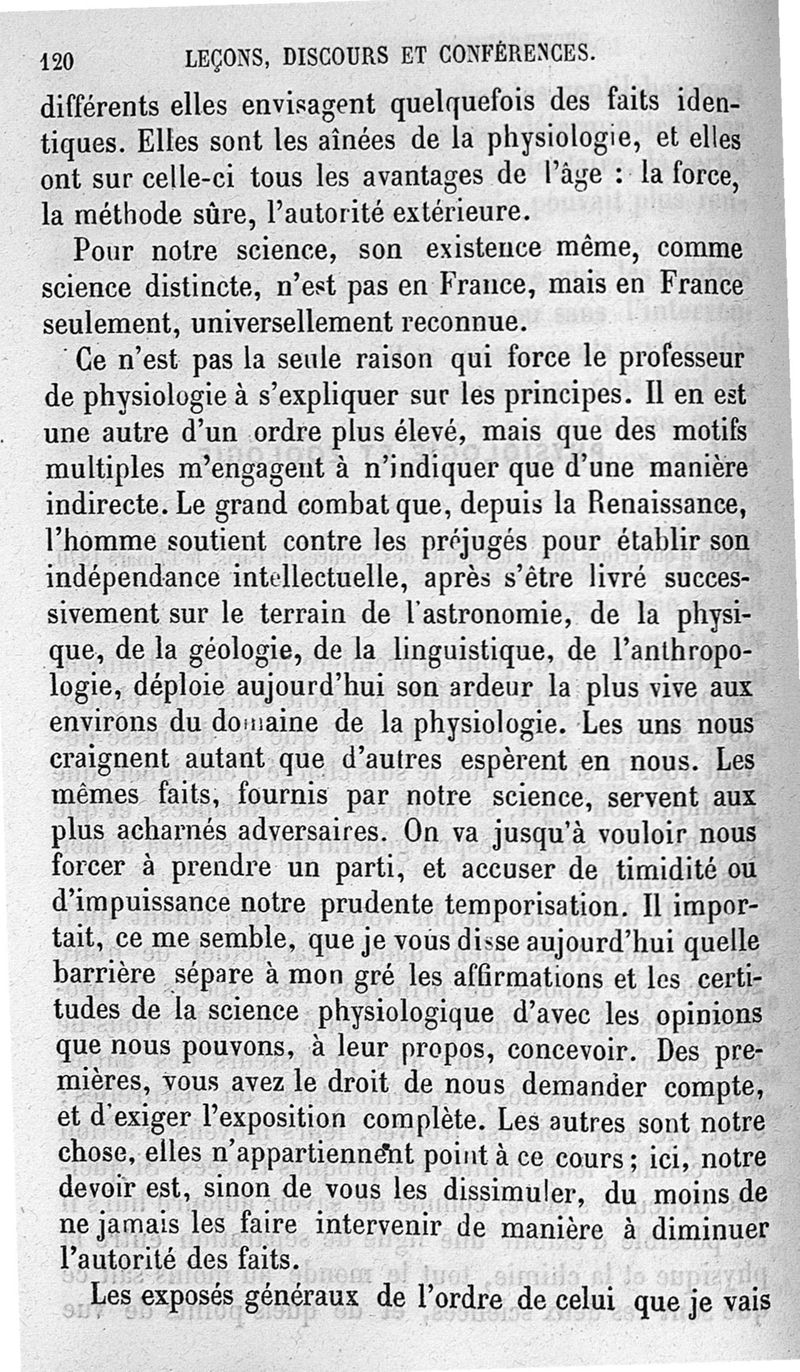 120 LEÇONS, DISCOURS ET CONFÉRENCES.

différents elles envisagent quelquefois des faits identiques. Elles sont les aînées de la physiologie, et elles ont sur celle-ci tous les avantages de l'âge : la force, la méthode sûre, l'autorité extérieure.

Pour notre science, son existence même, comme science distincte, n'est pas en France, mais en France seulement, universellement reconnue.

Ce n'est pas la seule raison qui force le professeur de physiologie à s'expliquer sur les principes. Il en est une autre d'un ordre plus élevé, mais que des motifs multiples m'engagent à n'indiquer que d'une manière indirecte. Le grand combat que, depuis la Renaissance, l'homme soutient contre les préjugés pour établir son indépendance intellectuelle, après s'être livré successivement sur le terrain de l'astronomie, de la physique, de la géologie, de la linguistique, de l'anthropologie, déploie aujourd'hui son ardeur la plus vive aux environs du domaine de la physiologie. Les uns nous craignent autant que d'autres espèrent en nous. Les mêmes faits, fournis par notre science, servent aux plus acharnés adversaires. On va jusqu'à vouloir nous forcer à prendre un parti, et accuser de timidité ou d'impuissance notre prudente temporisation. Il importait, ce me semble, que je vous disse aujourd'hui quelle barrière sépare à mon gré les affirmations et les certitudes de la science physiologique d'avec les opinions que nous pouvons, à leur propos, concevoir. Des premières, vous avez le droit de nous demander compte, et d'exiger l'exposition complète. Les autres sont notre chose, elles n'appartiennent point à ce cours ; ici, notre devoir est, sinon de vous les dissimuler, du moins de ne jamais les faire intervenir de manière à diminuer l'autorité des faits.

Les exposés généraux de l'ordre de celui que je vais